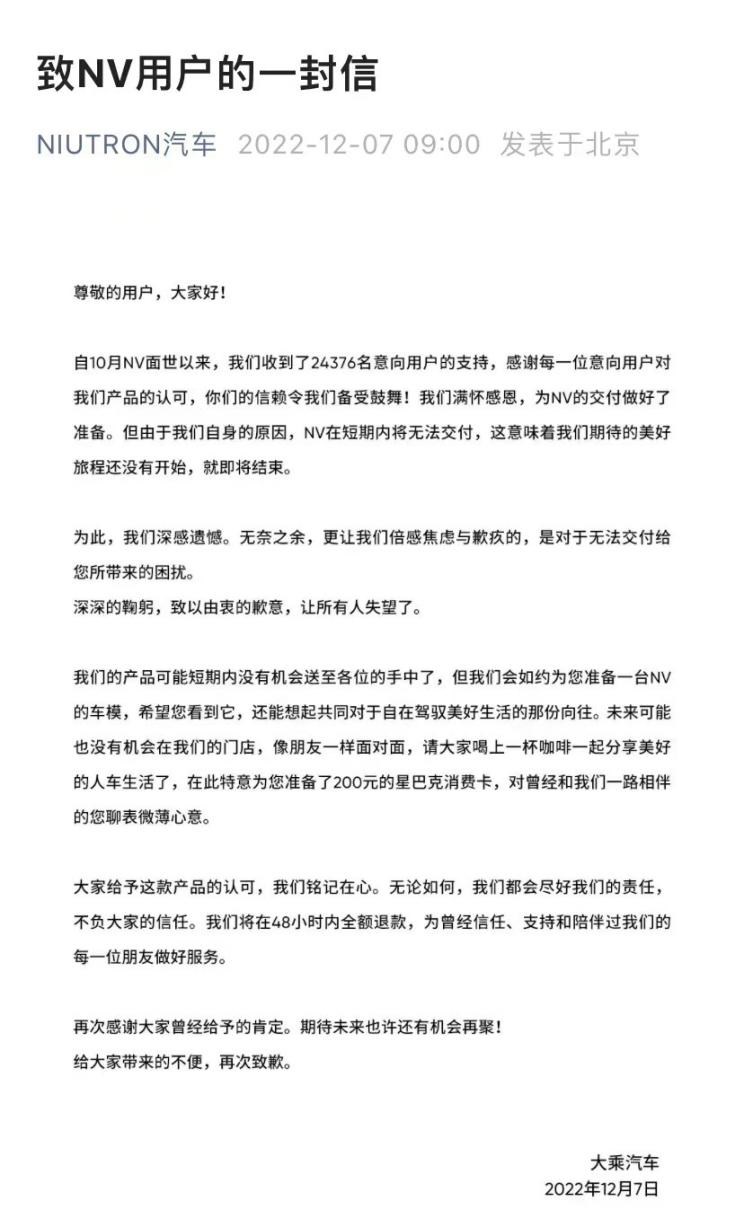 致NV用户的一封信

NIUTRON汽车 2022-12-07 09:00 发表于北京

尊敬的用户，大家好！

自10月NV面世以来，我们收到了24376名意向用户的支持，感谢每一位意向用户对我们产品的认可，你们的信赖令我们备受鼓舞！我们满怀感恩，为NV的交付做好了准备。但由于我们自身的原因，NV在短期内将无法交付，这意味着我们期待的美好旅程还没有开始，就即将结束。

为此，我们深感遗憾。无奈之余，更让我们倍感焦虑与歉疚的，是对于无法交付给您所带来的困扰。
深深的鞠躬，致以由衷的歉意，让所有人失望了。

我们的产品可能短期内没有机会送至各位的手中了，但我们会如约为您准备一台NV的车模，希望您看到它，还能想起共同对于自在驾驭美好生活的那份向往。未来可能也没有机会在我们的门店，像朋友一样面对面，请大家喝上一杯咖啡一起分享美好的人车生活了，在此特意为您准备了200元的星巴克消费卡，对曾经和我们一路相伴的您聊表微薄心意。

大家给予这款产品的认可，我们铭记在心。无论如何，我们都会尽好我们的责任，不负大家的信任。我们将在48小时内全额退款，为曾经信任、支持和陪伴过我们的每一位朋友做好服务。

再次感谢大家曾经给予的肯定。期待未来也许还有机会再聚！
给大家带来的不便，再次致歉。

大乘汽车
2022年12月7日